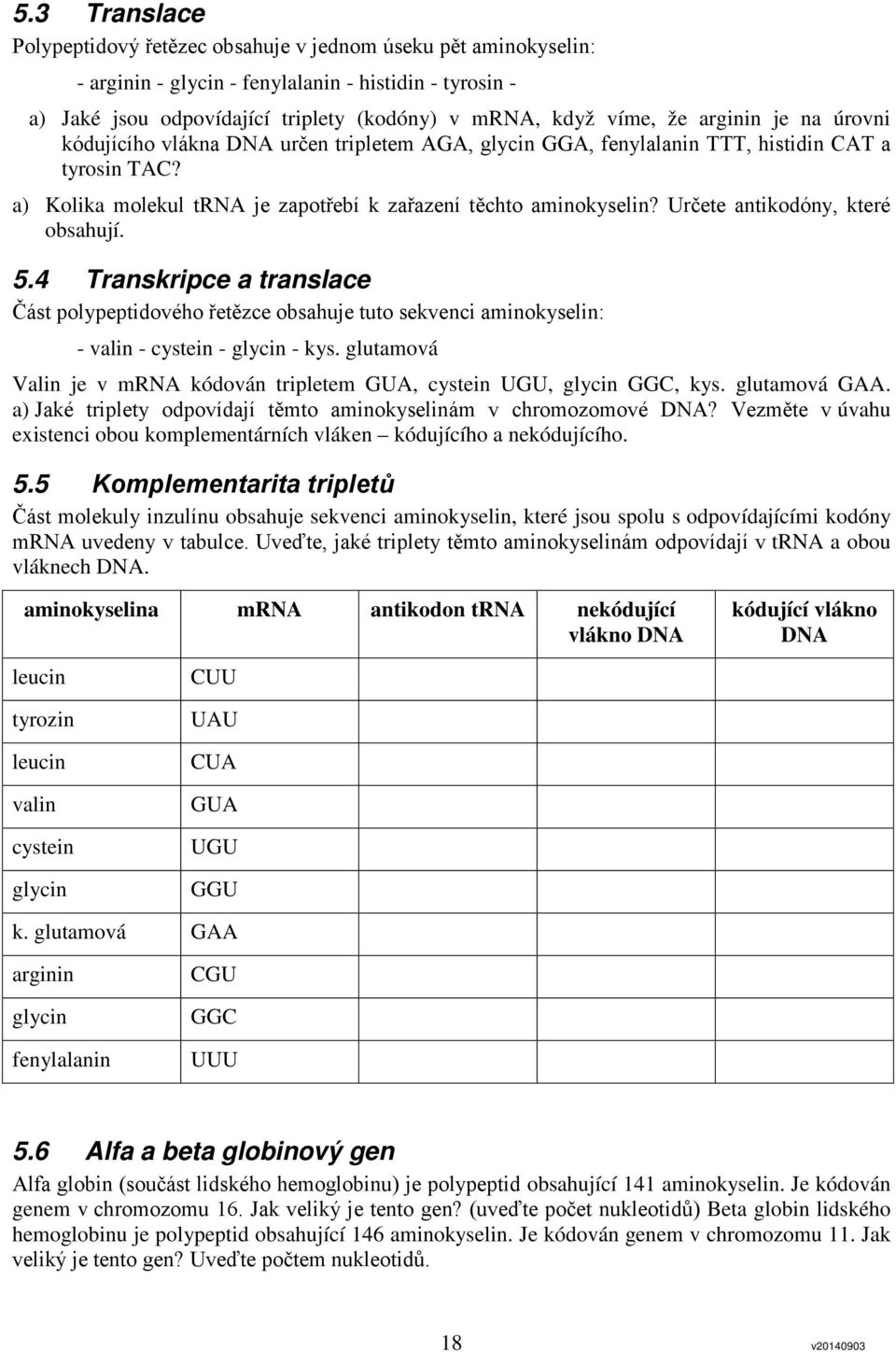 5.3 Translace

Polypeptidový řetězec obsahuje v jednom úseku pět aminokyselin:

- arginin - glycin - fenylalanin - histidin - tyrosin -

a) Jaké jsou odpovídající triplety (kodóny) v mRNA, když víme, že arginin je na úrovni kódujícího vlákna DNA určen tripletem AGA, glycin GGA, fenylalanin TTT, histidin CAT a tyrosin TAC?

a) Kolika molekul tRNA je zapotřebí k zařazení těchto aminokyselin? Určete antikodóny, které obsahují.

5.4 Transkripce a translace

Část polypeptidového řetězce obsahuje tuto sekvenci aminokyselin:

- valin - cystein - glycin - kys. glutamová

Valin je v mRNA kódován tripletem GUA, cystein UGU, glycin GGC, kys. glutamová GAA. a) Jaké triplety odpovídají těmto aminokyselinám v chromozomové DNA? Vezměte v úvahu existenci obou komplementárních vláken – kódujícího a nekódujícího.

5.5 Komplementarita tripletů

Část molekuly inzulínu obsahuje sekvenci aminokyselin, které jsou spolu s odpovídajícími kodóny mRNA uvedeny v tabulce. Uveďte, jaké triplety těmto aminokyselinám odpovídají v tRNA a obou vláknech DNA.

| aminokyselina | mRNA | antikodon tRNA | nekódující vlákno DNA | kódující vlákno DNA |
|---|---|---|---|---|
| leucin | CUU | | | |
| tyrozin | UAU | | | |
| leucin | CUA | | | |
| valin | GUA | | | |
| cystein | UGU | | | |
| glycin | GGU | | | |
| k. glutamová | GAA | | | |
| arginin | CGU | | | |
| glycin | GGC | | | |
| fenylalanin | UUU | | | |

5.6 Alfa a beta globinový gen

Alfa globin (součást lidského hemoglobinu) je polypeptid obsahující 141 aminokyselin. Je kódován genem v chromozomu 16. Jak veliký je tento gen? (uveďte počet nukleotidů) Beta globin lidského hemoglobinu je polypeptid obsahující 146 aminokyselin. Je kódován genem v chromozomu 11. Jak veliký je tento gen? Uveďte počtem nukleotidů.

18

v20140903